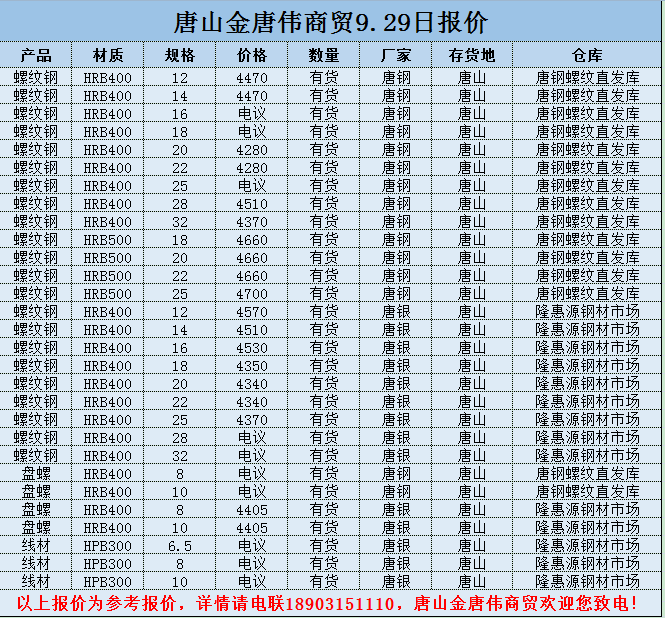 唐山金唐伟商贸9.29日报价

| 产品 | 材质 | 规格 | 价格 | 数量 | 厂家 | 存货地 | 仓库 |
|---|---|---|---|---|---|---|---|
| 螺纹钢 | HRB400 | 12 | 4470 | 有货 | 唐钢 | 唐山 | 唐钢螺纹直发库 |
| 螺纹钢 | HRB400 | 14 | 4470 | 有货 | 唐钢 | 唐山 | 唐钢螺纹直发库 |
| 螺纹钢 | HRB400 | 16 | 电议 | 有货 | 唐钢 | 唐山 | 唐钢螺纹直发库 |
| 螺纹钢 | HRB400 | 18 | 电议 | 有货 | 唐钢 | 唐山 | 唐钢螺纹直发库 |
| 螺纹钢 | HRB400 | 20 | 4280 | 有货 | 唐钢 | 唐山 | 唐钢螺纹直发库 |
| 螺纹钢 | HRB400 | 22 | 4280 | 有货 | 唐钢 | 唐山 | 唐钢螺纹直发库 |
| 螺纹钢 | HRB400 | 25 | 电议 | 有货 | 唐钢 | 唐山 | 唐钢螺纹直发库 |
| 螺纹钢 | HRB400 | 28 | 4510 | 有货 | 唐钢 | 唐山 | 唐钢螺纹直发库 |
| 螺纹钢 | HRB400 | 32 | 4370 | 有货 | 唐钢 | 唐山 | 唐钢螺纹直发库 |
| 螺纹钢 | HRB500 | 18 | 4660 | 有货 | 唐钢 | 唐山 | 唐钢螺纹直发库 |
| 螺纹钢 | HRB500 | 20 | 4660 | 有货 | 唐钢 | 唐山 | 唐钢螺纹直发库 |
| 螺纹钢 | HRB500 | 22 | 4660 | 有货 | 唐钢 | 唐山 | 唐钢螺纹直发库 |
| 螺纹钢 | HRB500 | 25 | 4700 | 有货 | 唐钢 | 唐山 | 唐钢螺纹直发库 |
| 螺纹钢 | HRB400 | 12 | 4570 | 有货 | 唐银 | 唐山 | 隆惠源钢材市场 |
| 螺纹钢 | HRB400 | 14 | 4510 | 有货 | 唐银 | 唐山 | 隆惠源钢材市场 |
| 螺纹钢 | HRB400 | 16 | 4530 | 有货 | 唐银 | 唐山 | 隆惠源钢材市场 |
| 螺纹钢 | HRB400 | 18 | 4350 | 有货 | 唐银 | 唐山 | 隆惠源钢材市场 |
| 螺纹钢 | HRB400 | 20 | 4340 | 有货 | 唐银 | 唐山 | 隆惠源钢材市场 |
| 螺纹钢 | HRB400 | 22 | 4340 | 有货 | 唐银 | 唐山 | 隆惠源钢材市场 |
| 螺纹钢 | HRB400 | 25 | 4370 | 有货 | 唐银 | 唐山 | 隆惠源钢材市场 |
| 螺纹钢 | HRB400 | 28 | 电议 | 有货 | 唐银 | 唐山 | 隆惠源钢材市场 |
| 螺纹钢 | HRB400 | 32 | 电议 | 有货 | 唐银 | 唐山 | 隆惠源钢材市场 |
| 盘螺 | HRB400 | 8 | 电议 | 有货 | 唐钢 | 唐山 | 唐钢螺纹直发库 |
| 盘螺 | HRB400 | 10 | 电议 | 有货 | 唐钢 | 唐山 | 唐钢螺纹直发库 |
| 盘螺 | HRB400 | 8 | 4405 | 有货 | 唐银 | 唐山 | 隆惠源钢材市场 |
| 盘螺 | HRB400 | 10 | 4405 | 有货 | 唐银 | 唐山 | 隆惠源钢材市场 |
| 线材 | HPB300 | 6.5 | 电议 | 有货 | 唐银 | 唐山 | 隆惠源钢材市场 |
| 线材 | HPB300 | 8 | 电议 | 有货 | 唐银 | 唐山 | 隆惠源钢材市场 |
| 线材 | HPB300 | 10 | 电议 | 有货 | 唐银 | 唐山 | 隆惠源钢材市场 |

以上报价为参考报价，详情请电联18903151110，唐山金唐伟商贸欢迎您致电！